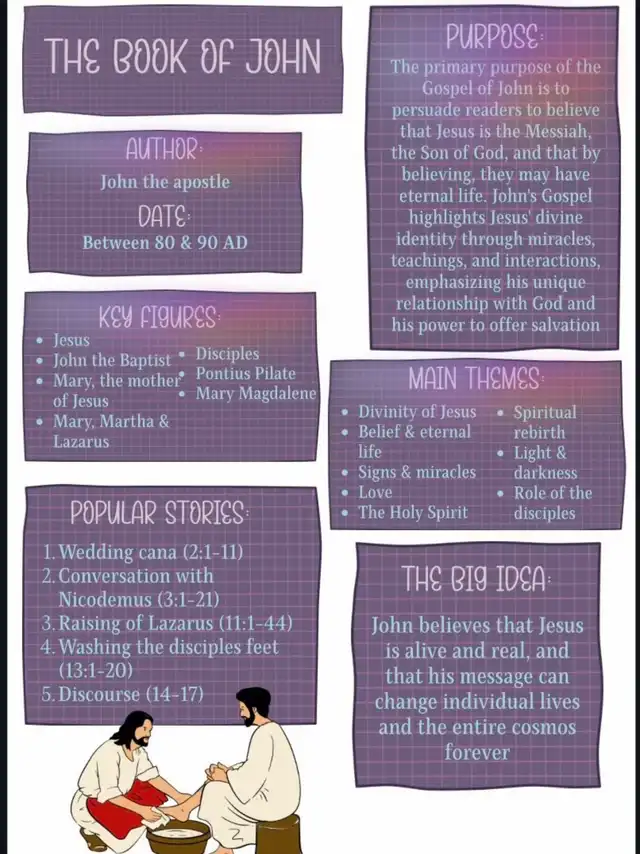 THE BOOK OF JOHN

AUTHOR:
John the apostle

DATE:
Between 80 & 90 AD

KEY FIGURES:
• Jesus
• John the Baptist
• Mary, the mother of Jesus
• Mary, Martha & Lazarus
• Disciples
• Pontius Pilate
• Mary Magdalene

POPULAR STORIES:
1. Wedding cana (2:1-11)
2. Conversation with Nicodemus (3:1-21)
3. Raising of Lazarus (11:1-44)
4. Washing the disciples feet (13:1-20)
5. Discourse (14-17)

PURPOSE:
The primary purpose of the Gospel of John is to persuade readers to believe that Jesus is the Messiah, the Son of God, and that by believing, they may have eternal life. John's Gospel highlights Jesus' divine identity through miracles, teachings, and interactions, emphasizing his unique relationship with God and his power to offer salvation

MAIN THEMES:
• Divinity of Jesus
• Belief & eternal life
• Signs & miracles
• Love
• The Holy Spirit
• Spiritual rebirth
• Light & darkness
• Role of the disciples

THE BIG IDEA:
John believes that Jesus is alive and real, and that his message can change individual lives and the entire cosmos forever